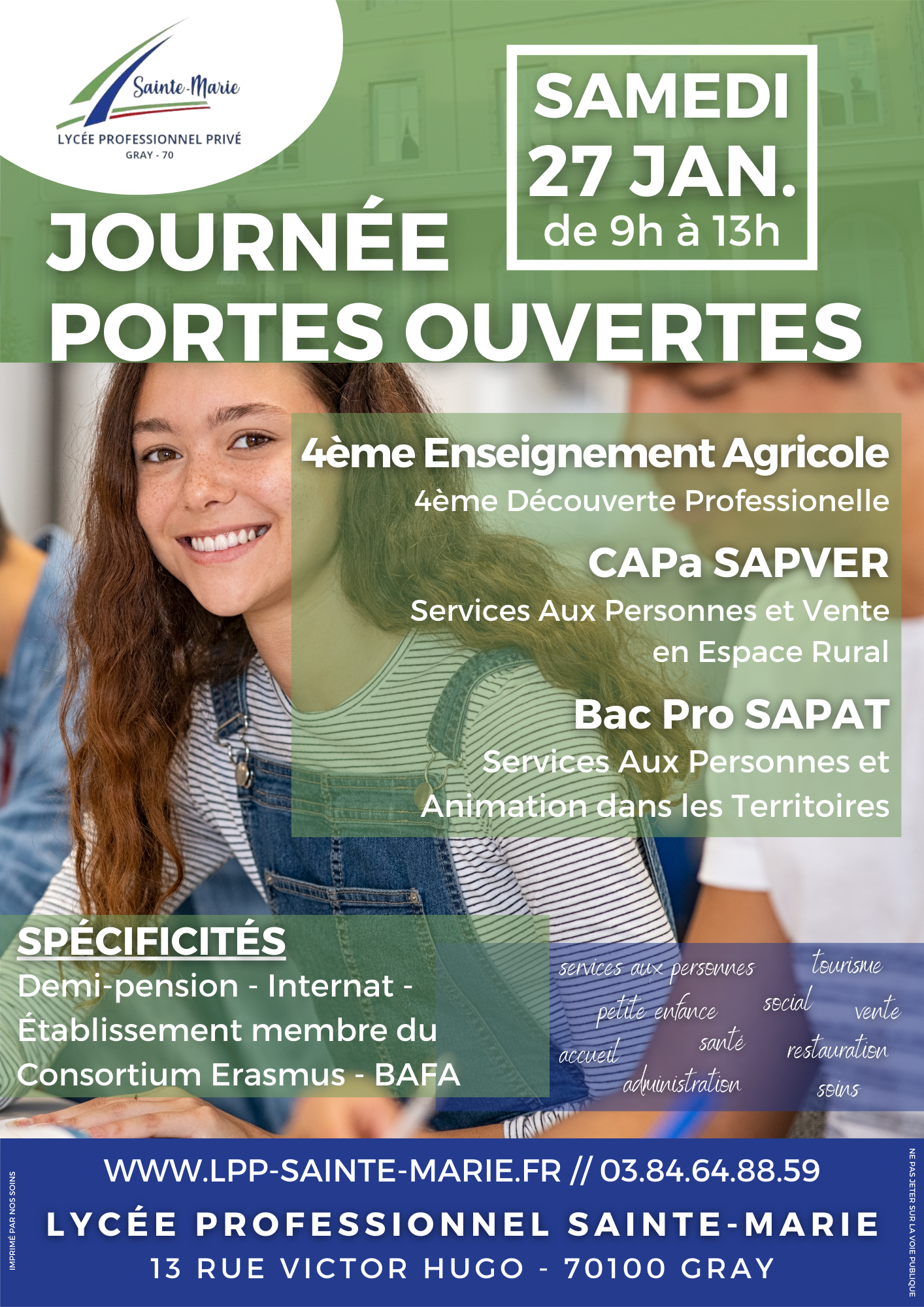 Sainte-Marie
LYCÉE PROFESSIONNEL PRIVÉ
GRAY - 70

SAMEDI
27 JAN.
de 9h à 13h

JOURNÉE
PORTES OUVERTES

4ème Enseignement Agricole
4ème Découverte Professionelle

CAPa SAPVER
Services Aux Personnes et Vente en Espace Rural

Bac Pro SAPAT
Services Aux Personnes et Animation dans les Territoires

SPÉCIFICITÉS
Demi-pension - Internat - Établissement membre du Consortium Erasmus - BAFA

services aux personnes
tourisme
petite enfance
social
vente
accueil
santé
restauration
administration
soins

WWW.LPP-SAINTE-MARIE.FR // 03.84.64.88.59
LYCÉE PROFESSIONNEL SAINTE-MARIE
13 RUE VICTOR HUGO - 70100 GRAY

IMPRIMÉ PAR NOS SOINS

NE PAS JETER SUR LA VOIE PUBLIQUE